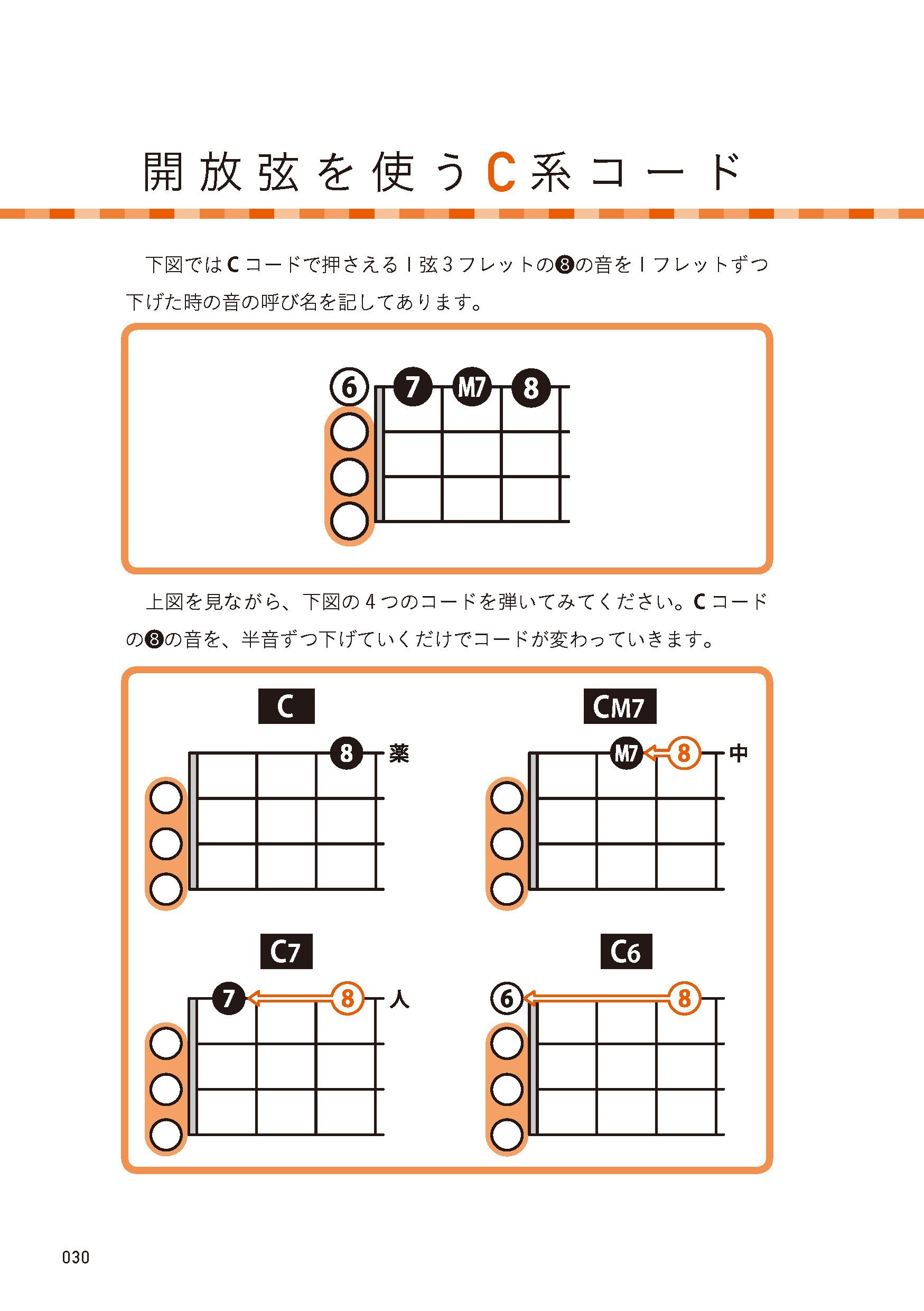 開放弦を使うC系コード

下図ではCコードで押さえる1弦3フレットの❽の音を1フレットずつ下げた時の音の呼び名を記してあります。

6
7
M7
8

上図を見ながら、下図の4つのコードを弾いてみてください。Cコードの❽の音を、半音ずつ下げていくだけでコードが変わっていきます。

C
8
薬

CM7
M7
8
中

C7
7
8
人

C6
6
8

030